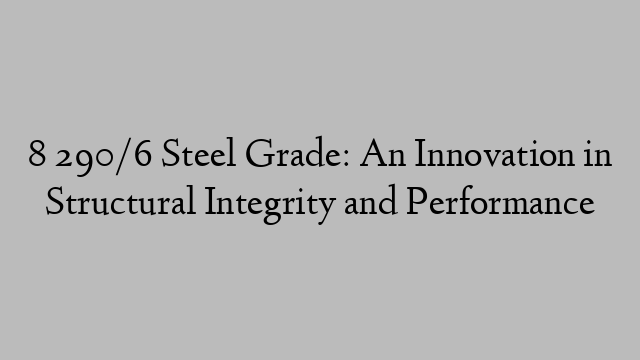 8 290/6 Steel Grade: An Innovation in Structural Integrity and Performance